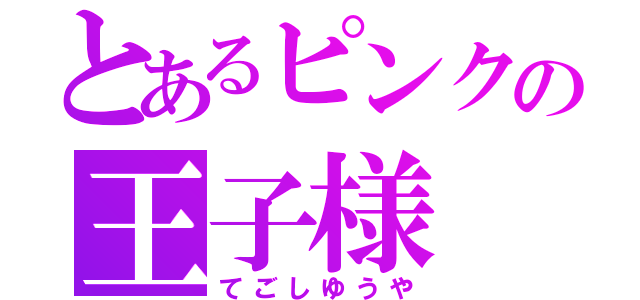 とあるピンクの王子様
てごしゆうや